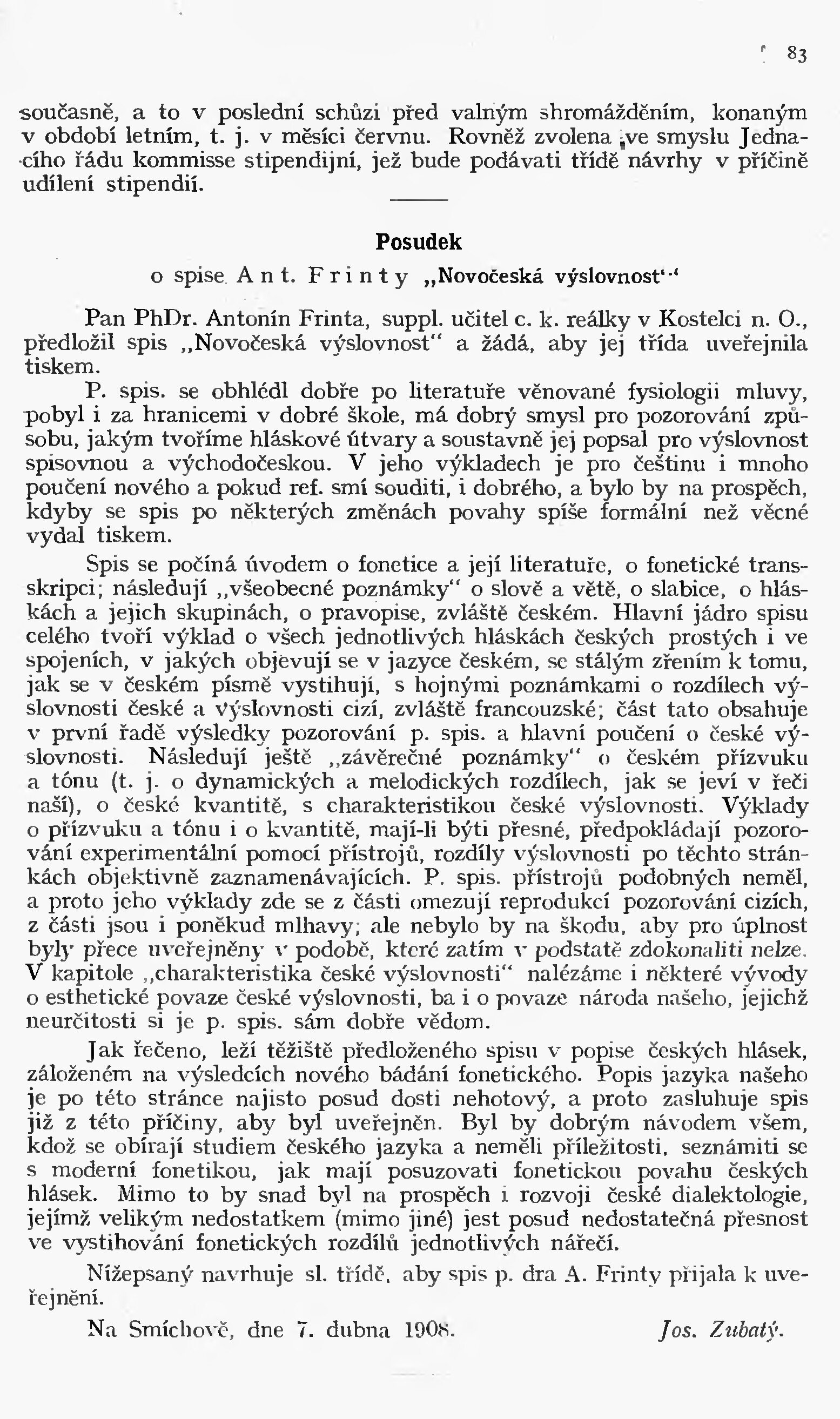 83

současně, a to v poslední schůzi před valným shromážděním, konaným v období letním, t. j. v měsíci červnu. Rovněž zvolena ve smyslu Jednacího řádu kommisse stipendijní, jež bude podávati třídě návrhy v příčině udílení stipendií.

Posudek

o spise Ant. Frinty „Novočeská výslovnost"

Pan PhDr. Antonín Frinta, suppl. učitel c. k. reálky v Kostelci n. O., předložil spis „Novočeská výslovnost" a žádá, aby jej třída uveřejnila tiskem.

P. spis. se obhlédl dobře po literatuře věnované fysiologii mluvy, pobyl i za hranicemi v dobré škole, má dobrý smysl pro pozorování způsobu, jakým tvoříme hláskové útvary a soustavně jej popsal pro výslovnost spisovnou a východočeskou. V jeho výkladech je pro češtinu i mnoho poučení nového a pokud ref. smí souditi, i dobrého, a bylo by na prospěch, kdyby se spis po některých změnách povahy spíše formální než věcné vydal tiskem.

Spis se počíná úvodem o fonetice a její literatuře, o fonetické transskripci; následují „všeobecné poznámky" o slově a větě, o slabice, o hláskách a jejich skupinách, o pravopise, zvláště českém. Hlavní jádro spisu celého tvoří výklad o všech jednotlivých hláskách českých prostých i ve spojeních, v jakých objevují se v jazyce českém, se stálým zřením k tomu, jak se v českém písmě vystihují, s hojnými poznámkami o rozdílech výslovnosti české a výslovnosti cizí, zvláště francouzské; část tato obsahuje v první řadě výsledky pozorování p. spis. a hlavní poučení o české výslovnosti. Následují ještě „závěrečné poznámky" o českém přízvuku a tónu (t. j. o dynamických a melodických rozdílech, jak se jeví v řeči naší), o české kvantitě, s charakteristikou české výslovnosti. Výklady o přízvuku a tónu i o kvantitě, mají-li býti přesné, předpokládají pozorování experimentální pomocí přístrojů, rozdíly výslovnosti po těchto stránkách objektivně zaznamenávajících. P. spis. přístrojů podobných neměl, a proto jeho výklady zde se z části omezují reprodukcí pozorování cizích, z části jsou i poněkud mlhavy; ale nebylo by na škodu, aby pro úplnost byly přece uveřejněny v podobě, které zatím v podstatě zdokonaliti nelze. V kapitole „charakteristika české výslovnosti" nalézáme i některé vývody o esthetické povaze české výslovnosti, ba i o povaze národa našeho, jejichž neurčitosti si je p. spis. sám dobře vědom.

Jak řečeno, leží těžiště předloženého spisu v popise českých hlásek, založeném na výsledcích nového bádání fonetického. Popis jazyka našeho je po této stránce najisto posud dosti nehotový, a proto zasluhuje spis již z této příčiny, aby byl uveřejněn. Byl by dobrým návodem všem, kdož se obírají studiem českého jazyka a neměli příležitosti, seznámiti se s moderní fonetikou, jak mají posuzovati fonetickou povahu českých hlásek. Mimo to by snad byl na prospěch i rozvoji české dialektologie, jejímž velikým nedostatkem (mimo jiné) jest posud nedostatečná přesnost ve vystihování fonetických rozdílů jednotlivých nářečí.

Nížepsaný navrhuje sl. třídě, aby spis p. dra A. Frinty přijala k uveřejnění.

Na Smíchově, dne 7. dubna 1908. Jos. Zubatý.